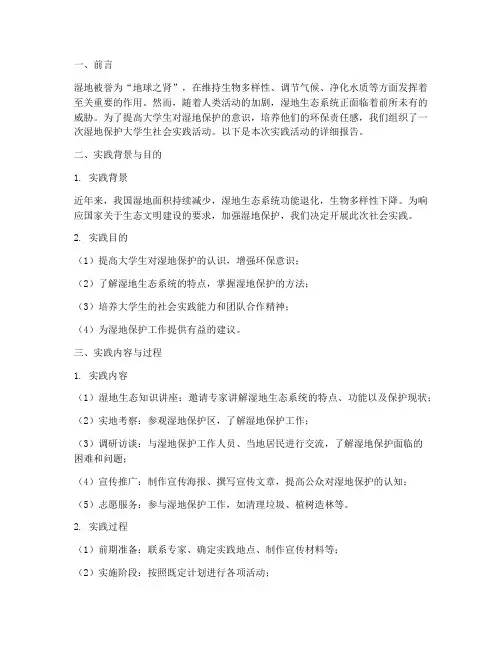 一、前言

湿地被誉为“地球之肾”，在维持生物多样性、调节气候、净化水质等方面发挥着至关重要的作用。然而，随着人类活动的加剧，湿地生态系统正面临着前所未有的威胁。为了提高大学生对湿地保护的意识，培养他们的环保责任感，我们组织了一次湿地保护大学生社会实践活动。以下是本次实践活动的详细报告。

二、实践背景与目的

1. 实践背景

近年来，我国湿地面积持续减少，湿地生态系统功能退化，生物多样性下降。为响应国家关于生态文明建设的要求，加强湿地保护，我们决定开展此次社会实践。

2. 实践目的

（1）提高大学生对湿地保护的认识，增强环保意识；

（2）了解湿地生态系统的特点，掌握湿地保护的方法；

（3）培养大学生的社会实践能力和团队合作精神；

（4）为湿地保护工作提供有益的建议。

三、实践内容与过程

1. 实践内容

（1）湿地生态知识讲座：邀请专家讲解湿地生态系统的特点、功能以及保护现状；

（2）实地考察：参观湿地保护区，了解湿地保护工作；

（3）调研访谈：与湿地保护工作人员、当地居民进行交流，了解湿地保护面临的困难和问题；

（4）宣传推广：制作宣传海报、撰写宣传文章，提高公众对湿地保护的认知；

（5）志愿服务：参与湿地保护工作，如清理垃圾、植树造林等。

2. 实践过程

（1）前期准备：联系专家、确定实践地点、制作宣传材料等；

（2）实施阶段：按照既定计划进行各项活动；